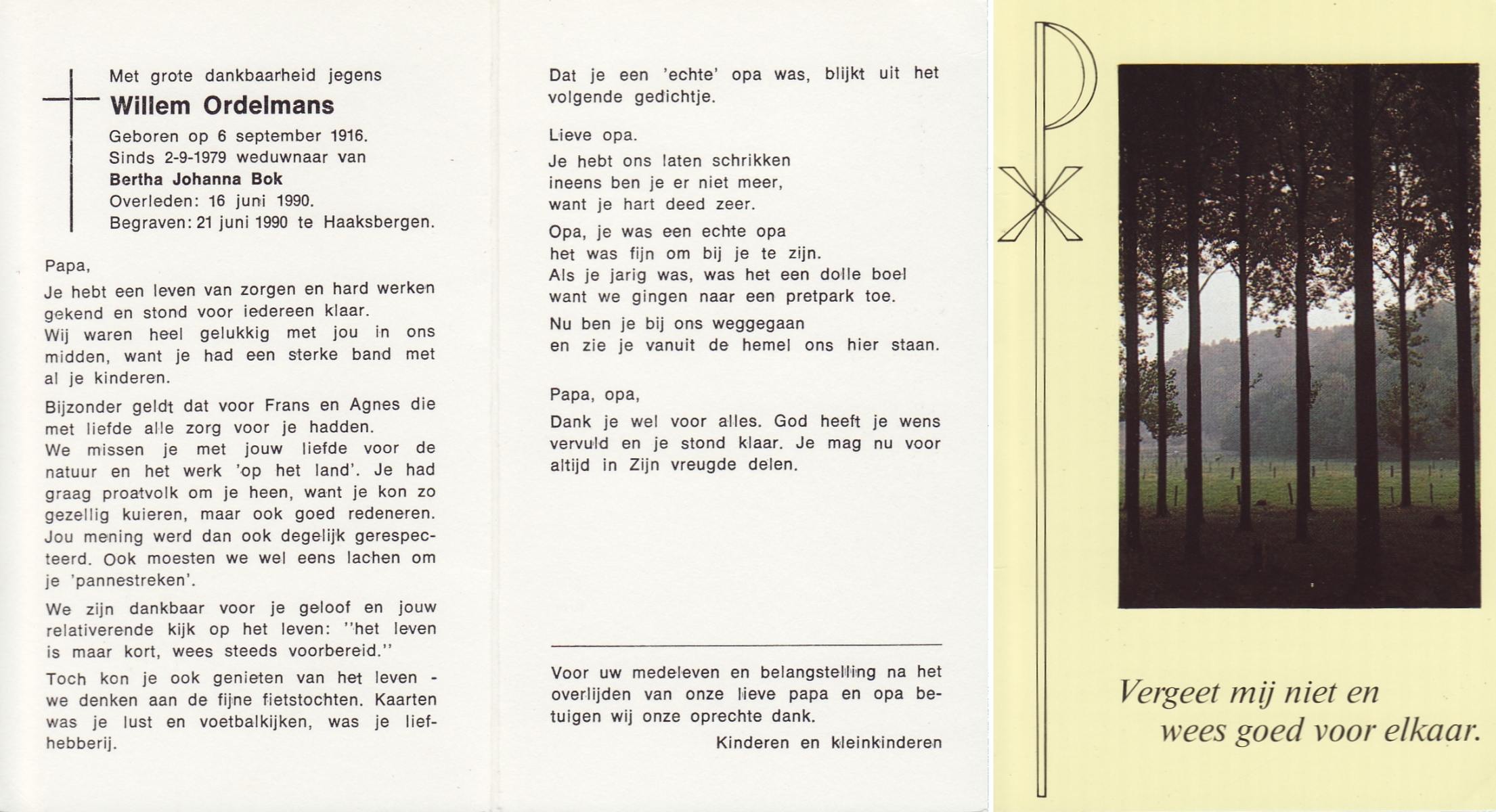 Met grote dankbaarheid jegens
Willem Ordelmans
Geboren op 6 september 1916.
Sinds 2-9-1979 weduwnaar van
Bertha Johanna Bok
Overleden: 16 juni 1990.
Begraven: 21 juni 1990 te Haaksbergen.

Papa,

Je hebt een leven van zorgen en hard werken gekend en stond voor iedereen klaar. Wij waren heel gelukkig met jou in ons midden, want je had een sterke band met al je kinderen.

Bijzonder geldt dat voor Frans en Agnes die met liefde alle zorg voor je hadden. We missen je met jouw liefde voor de natuur en het werk 'op het land'. Je had graag proatvolk om je heen, want je kon zo gezellig kuieren, maar ook goed redeneren. Jou mening werd dan ook degelijk gerespecteerd. Ook moesten we wel eens lachen om je 'pannestreken'.

We zijn dankbaar voor je geloof en jouw relativerende kijk op het leven: "het leven is maar kort, wees steeds voorbereid."

Toch kon je ook genieten van het leven - we denken aan de fijne fietstochten. Kaarten was je lust en voetbalkijken, was je liefhebberij.

Dat je een 'echte' opa was, blijkt uit het volgende gedichtje.

Lieve opa.

Je hebt ons laten schrikken
ineens ben je er niet meer,
want je hart deed zeer.

Opa, je was een echte opa
het was fijn om bij je te zijn.
Als je jarig was, was het een dolle boel
want we gingen naar een pretpark toe.

Nu ben je bij ons weggegaan
en zie je vanuit de hemel ons hier staan.

Papa, opa,

Dank je wel voor alles. God heeft je wens vervuld en je stond klaar. Je mag nu voor altijd in Zijn vreugde delen.

Voor uw medeleven en belangstelling na het overlijden van onze lieve papa en opa betuigen wij onze oprechte dank.

Kinderen en kleinkinderen

Vergeet mij niet en
wees goed voor elkaar.